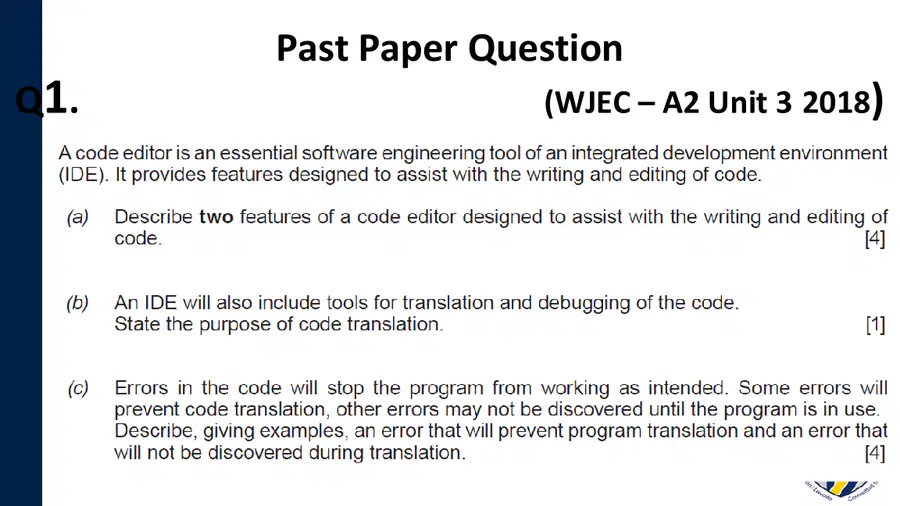 Past Paper Question

Q1.

(WJEC – A2 Unit 3 2018)

A code editor is an essential software engineering tool of an integrated development environment (IDE). It provides features designed to assist with the writing and editing of code.

(a) Describe two features of a code editor designed to assist with the writing and editing of code. [4]

(b) An IDE will also include tools for translation and debugging of the code. State the purpose of code translation. [1]

(c) Errors in the code will stop the program from working as intended. Some errors will prevent code translation, other errors may not be discovered until the program is in use. Describe, giving examples, an error that will prevent program translation and an error that will not be discovered during translation. [4]